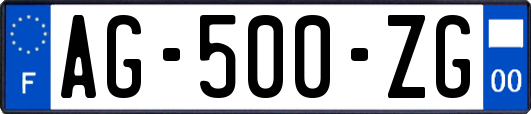 F
AG-500-ZG
00